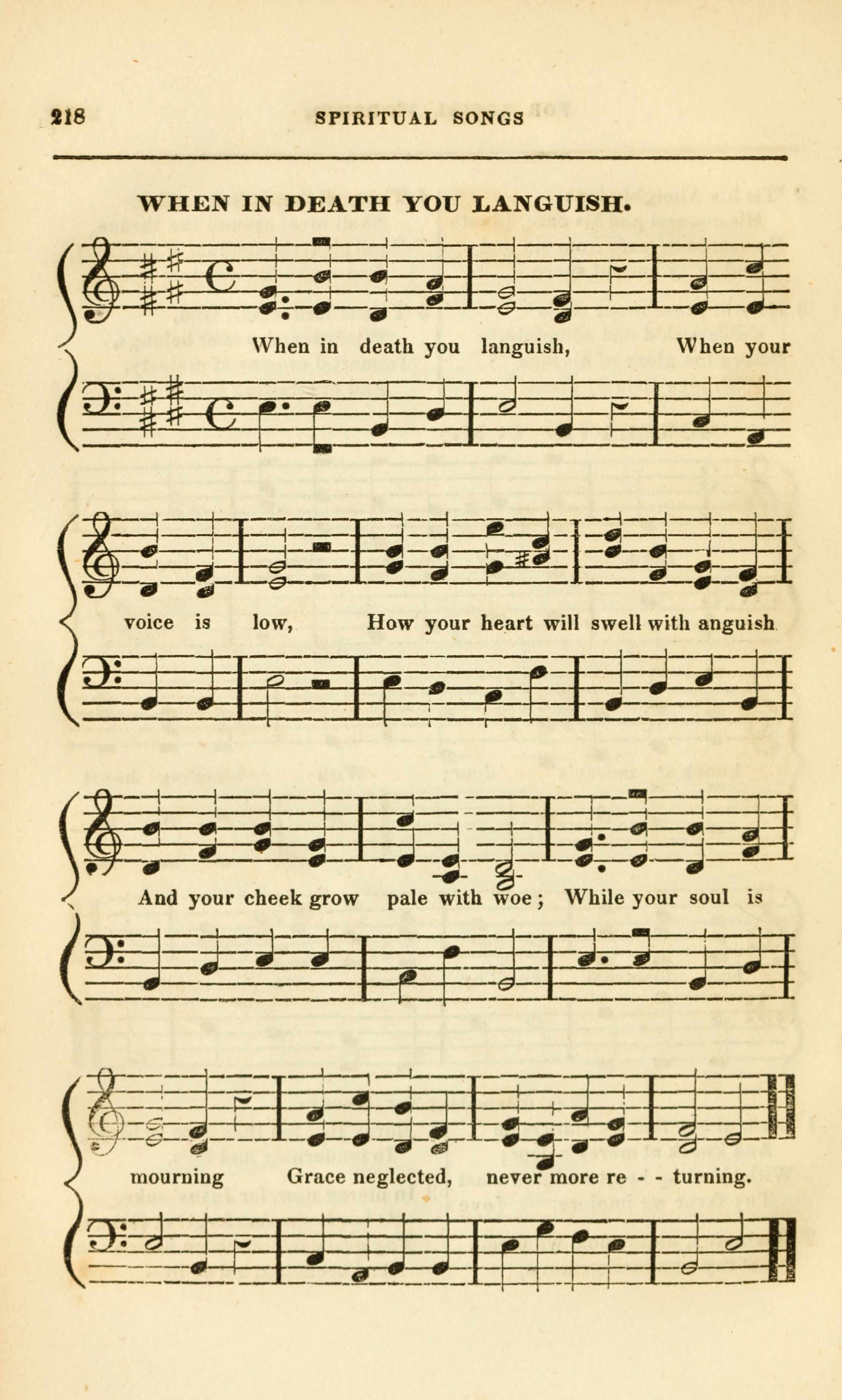 218 SPIRITUAL SONGS

WHEN IN DEATH YOU LANGUISH.

When in death you languish, When your voice is low, How your heart will swell with anguish And your cheek grow pale with woe; While your soul is mourning Grace neglected, never more re - - turning.